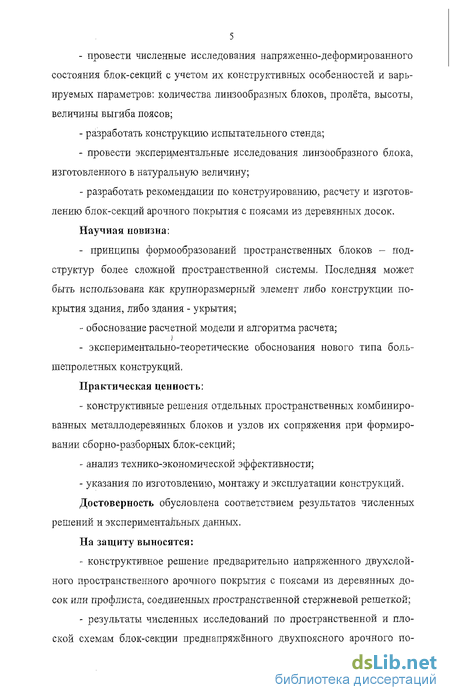 5

- провести численные исследования напряженно-деформированного состояния блок-секций с учетом их конструктивных особенностей и варьируемых параметров: количества линзообразных блоков, пролёта, высоты, величины выгиба поясов;

- разработать конструкцию испытательного стенда;

- провести экспериментальные исследования линзообразного блока, изготовленного в натуральную величину;

- разработать рекомендации по конструированию, расчету и изготовлению блок-секций арочного покрытия с поясами из деревянных досок.

Научная новизна:

- принципы формообразований пространственных блоков – подструктур более сложной пространственной системы. Последняя может быть использована как крупноразмерный элемент либо конструкции покрытия здания, либо здания - укрытия;

- обоснование расчетной модели и алгоритма расчета;

- экспериментально-теоретические обоснования нового типа большепролетных конструкций.

Практическая ценность:

- конструктивные решения отдельных пространственных комбинированных металлодеревянных блоков и узлов их сопряжения при формировании сборно-разборных блок-секций;

- анализ технико-экономической эффективности;

- указания по изготовлению, монтажу и эксплуатации конструкций.

Достоверность обусловлена соответствием результатов численных решений и экспериментальных данных.

На защиту выносятся:

- конструктивное решение предварительно напряженного двухслойного пространственного арочного покрытия с поясами из деревянных досок или профлиста, соединенных пространственной стержневой решеткой;

- результаты численных исследований по пространственной и плоской схемам блок-секции преднапряжённого двухпоясного арочного по-

dsLib.net
библиотека диссертаций